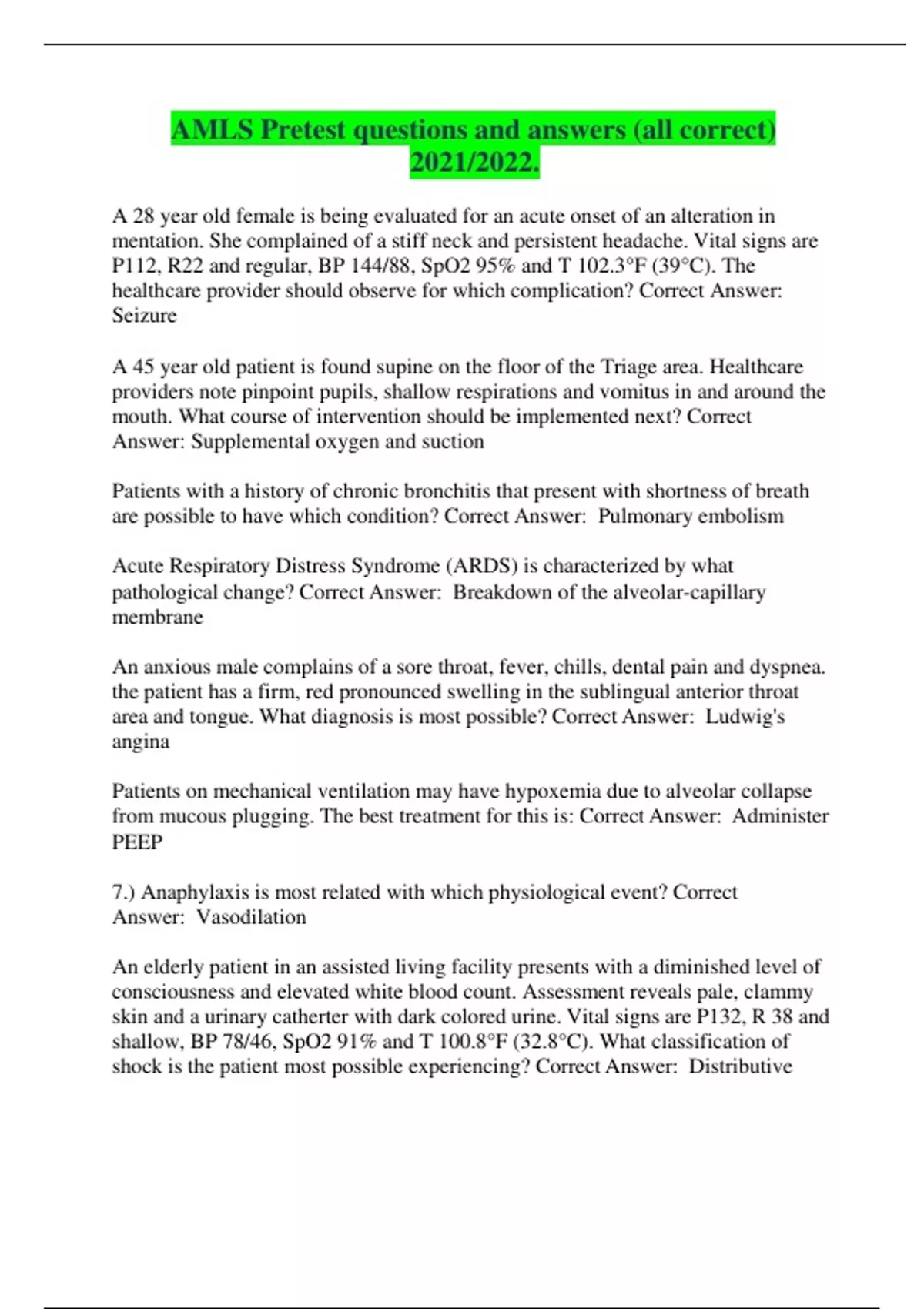 AMLS Pretest questions and answers (all correct) 2021/2022.

A 28 year old female is being evaluated for an acute onset of an alteration in mentation. She complained of a stiff neck and persistent headache. Vital signs are P112, R22 and regular, BP 144/88, SpO2 95% and T 102.3°F (39°C). The healthcare provider should observe for which complication? Correct Answer: Seizure

A 45 year old patient is found supine on the floor of the Triage area. Healthcare providers note pinpoint pupils, shallow respirations and vomitus in and around the mouth. What course of intervention should be implemented next? Correct Answer: Supplemental oxygen and suction

Patients with a history of chronic bronchitis that present with shortness of breath are possible to have which condition? Correct Answer: Pulmonary embolism

Acute Respiratory Distress Syndrome (ARDS) is characterized by what pathological change? Correct Answer: Breakdown of the alveolar-capillary membrane

An anxious male complains of a sore throat, fever, chills, dental pain and dyspnea. the patient has a firm, red pronounced swelling in the sublingual anterior throat area and tongue. What diagnosis is most possible? Correct Answer: Ludwig's angina

Patients on mechanical ventilation may have hypoxemia due to alveolar collapse from mucous plugging. The best treatment for this is: Correct Answer: Administer PEEP

7.) Anaphylaxis is most related with which physiological event? Correct Answer: Vasodilation

An elderly patient in an assisted living facility presents with a diminished level of consciousness and elevated white blood count. Assessment reveals pale, clammy skin and a urinary catherter with dark colored urine. Vital signs are P132, R 38 and shallow, BP 78/46, SpO2 91% and T 100.8°F (32.8°C). What classification of shock is the patient most possible experiencing? Correct Answer: Distributive